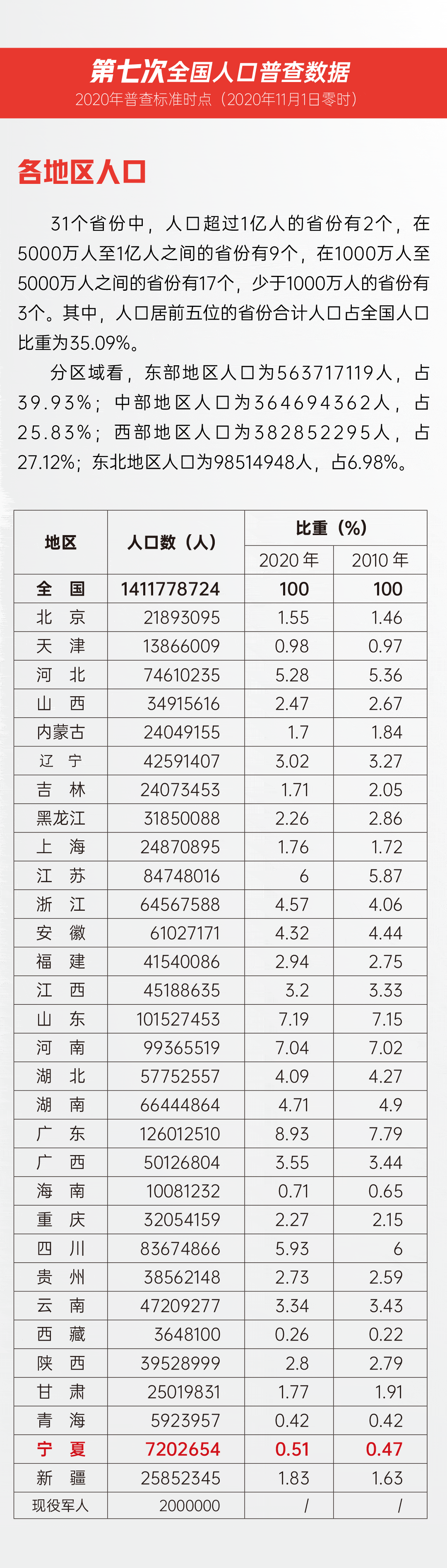 第七次全国人口普查数据
2020年普查标准时点（2020年11月1日零时）

各地区人口

31个省份中，人口超过1亿人的省份有2个，在5000万人至1亿人之间的省份有9个，在1000万人至5000万人之间的省份有17个，少于1000万人的省份有3个。其中，人口居前五位的省份合计人口占全国人口比重为35.09%。

分区域看，东部地区人口为563717119人，占39.93%；中部地区人口为364694362人，占25.83%；西部地区人口为382852295人，占27.12%；东北地区人口为98514948人，占6.98%。

| 地区 | 人口数（人） | 比重（%） 2020年 | 比重（%） 2010年 |
|---|---|---|---|
| 全　国 | 1411778724 | 100 | 100 |
| 北　京 | 21893095 | 1.55 | 1.46 |
| 天　津 | 13866009 | 0.98 | 0.97 |
| 河　北 | 74610235 | 5.28 | 5.36 |
| 山　西 | 34915616 | 2.47 | 2.67 |
| 内蒙古 | 24049155 | 1.7 | 1.84 |
| 辽　宁 | 42591407 | 3.02 | 3.27 |
| 吉　林 | 24073453 | 1.71 | 2.05 |
| 黑龙江 | 31850088 | 2.26 | 2.86 |
| 上　海 | 24870895 | 1.76 | 1.72 |
| 江　苏 | 84748016 | 6 | 5.87 |
| 浙　江 | 64567588 | 4.57 | 4.06 |
| 安　徽 | 61027171 | 4.32 | 4.44 |
| 福　建 | 41540086 | 2.94 | 2.75 |
| 江　西 | 45188635 | 3.2 | 3.33 |
| 山　东 | 101527453 | 7.19 | 7.15 |
| 河　南 | 99365519 | 7.04 | 7.02 |
| 湖　北 | 57752557 | 4.09 | 4.27 |
| 湖　南 | 66444864 | 4.71 | 4.9 |
| 广　东 | 126012510 | 8.93 | 7.79 |
| 广　西 | 50126804 | 3.55 | 3.44 |
| 海　南 | 10081232 | 0.71 | 0.65 |
| 重　庆 | 32054159 | 2.27 | 2.15 |
| 四　川 | 83674866 | 5.93 | 6 |
| 贵　州 | 38562148 | 2.73 | 2.59 |
| 云　南 | 47209277 | 3.34 | 3.43 |
| 西　藏 | 3648100 | 0.26 | 0.22 |
| 陕　西 | 39528999 | 2.8 | 2.79 |
| 甘　肃 | 25019831 | 1.77 | 1.91 |
| 青　海 | 5923957 | 0.42 | 0.42 |
| 宁　夏 | 7202654 | 0.51 | 0.47 |
| 新　疆 | 25852345 | 1.83 | 1.63 |
| 现役军人 | 2000000 | / | / |